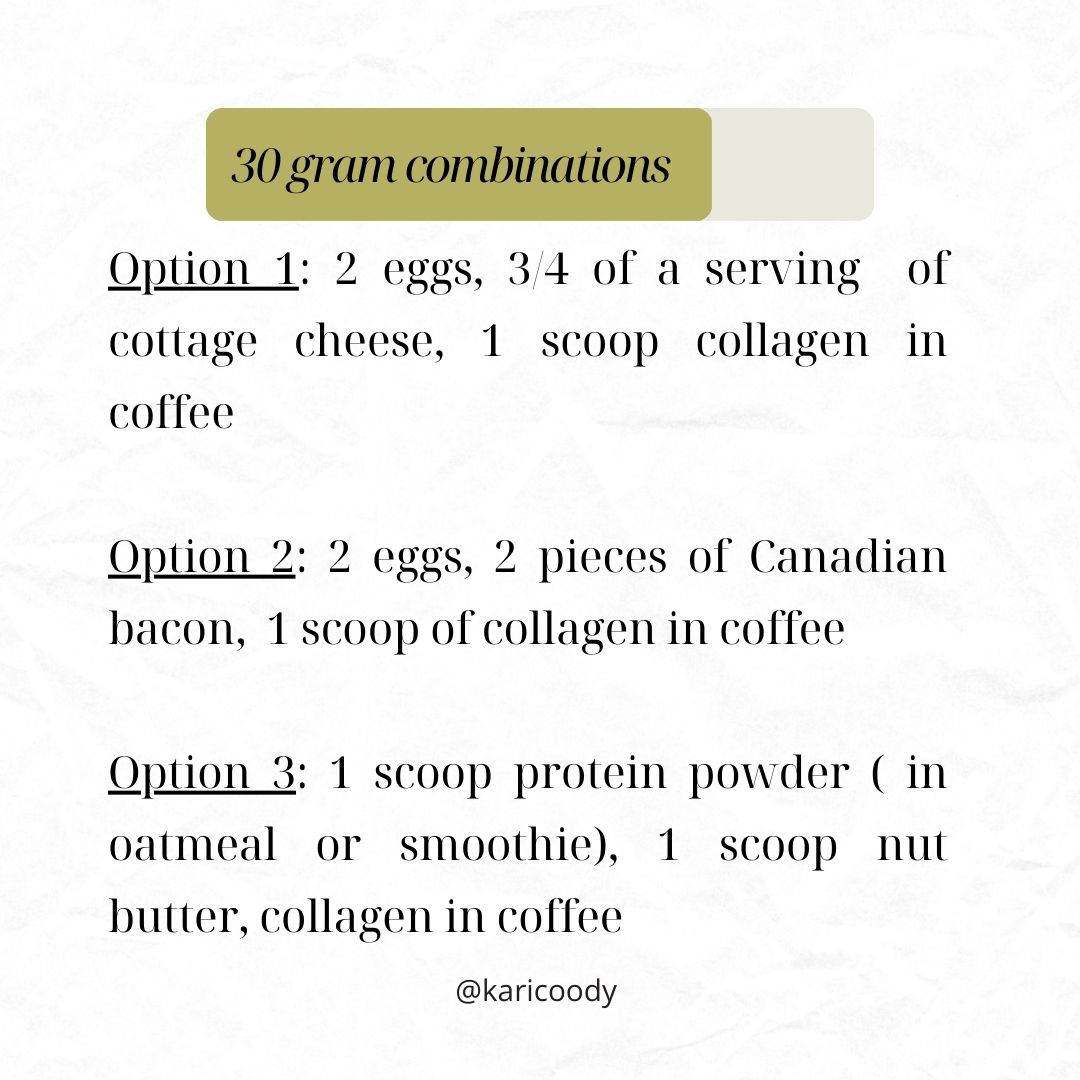 30 gram combinations

Option 1: 2 eggs, 3/4 of a serving of cottage cheese, 1 scoop collagen in coffee

Option 2: 2 eggs, 2 pieces of Canadian bacon, 1 scoop of collagen in coffee

Option 3: 1 scoop protein powder ( in oatmeal or smoothie), 1 scoop nut butter, collagen in coffee

@karicoody